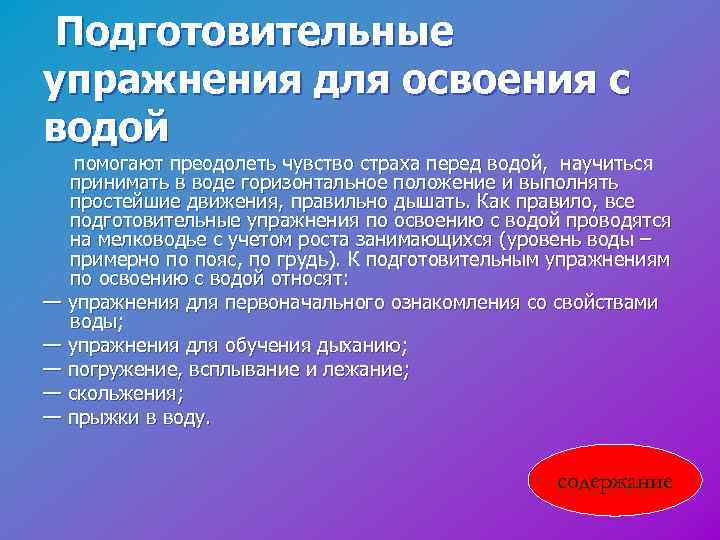 Подготовительные упражнения для освоения с водой

помогают преодолеть чувство страха перед водой, научиться принимать в воде горизонтальное положение и выполнять простейшие движения, правильно дышать. Как правило, все подготовительные упражнения по освоению с водой проводятся на мелководье с учетом роста занимающихся (уровень воды – примерно по пояс, по грудь). К подготовительным упражнениям по освоению с водой относят:

— упражнения для первоначального ознакомления со свойствами воды;

— упражнения для обучения дыханию;

— погружение, всплывание и лежание;

— скольжения;

— прыжки в воду.

содержание